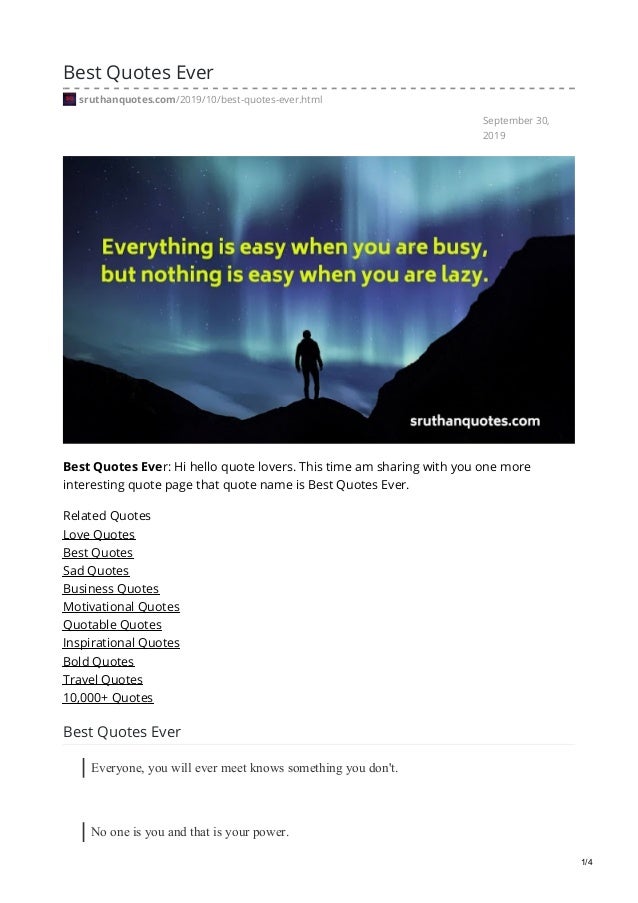 Best Quotes Ever

sruthanquotes.com/2019/10/best-quotes-ever.html

September 30, 2019

Everything is easy when you are busy, but nothing is easy when you are lazy.

sruthanquotes.com

Best Quotes Ever: Hi hello quote lovers. This time am sharing with you one more interesting quote page that quote name is Best Quotes Ever.

Related Quotes
Love Quotes
Best Quotes
Sad Quotes
Business Quotes
Motivational Quotes
Quotable Quotes
Inspirational Quotes
Bold Quotes
Travel Quotes
10,000+ Quotes

Best Quotes Ever

Everyone, you will ever meet knows something you don't.

No one is you and that is your power.

1/4